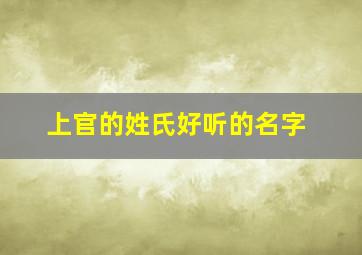 上官的姓氏好听的名字